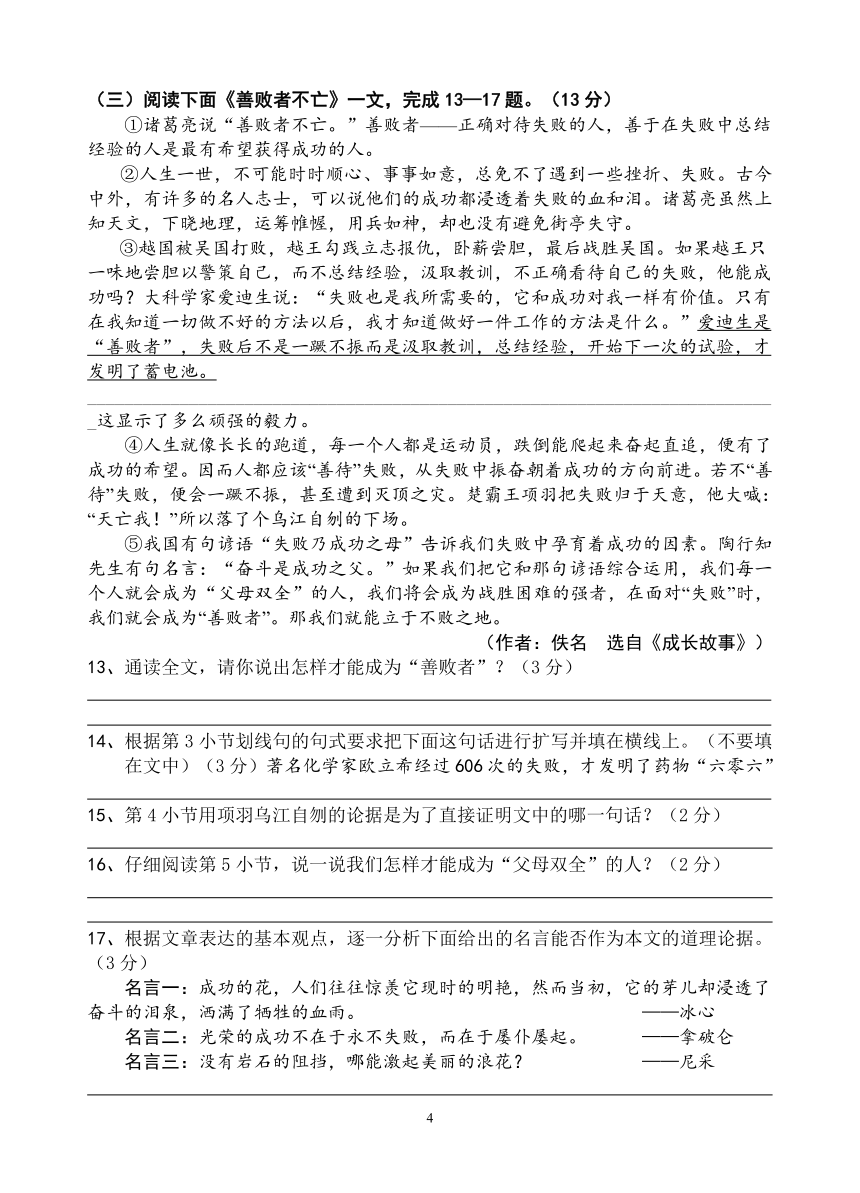 （三）阅读下面《善败者不亡》一文，完成 13—17 题。（13 分）

①诸葛亮说“善败者不亡。”善败者——正确对待失败的人，善于在失败中总结经验的人是最有希望获得成功的人。

②人生一世，不可能时时顺心、事事如意，总免不了遇到一些挫折、失败。古今中外，有许多的名人志士，可以说他们的成功都浸透着失败的血和泪。诸葛亮虽然上知天文，下晓地理，运筹帷幄，用兵如神，却也没有避免街亭失守。

③越国被吴国打败，越王勾践立志报仇，卧薪尝胆，最后战胜吴国。如果越王只一味地尝胆以警策自己，而不总结经验，汲取教训，不正确看待自己的失败，他能成功吗？大科学家爱迪生说：“失败也是我所需要的，它和成功对我一样有价值。只有在我知道一切做不好的方法以后，我才知道做好一件工作的方法是什么。”爱迪生是“善败者”，失败后不是一蹶不振而是汲取教训，总结经验，开始下一次的试验，才发明了蓄电池。

_这显示了多么顽强的毅力。

④人生就像长长的跑道，每一个人都是运动员，跌倒能爬起来奋起直追，便有了成功的希望。因而人都应该“善待”失败，从失败中振奋朝着成功的方向前进。若不“善待”失败，便会一蹶不振，甚至遭到灭顶之灾。楚霸王项羽把失败归于天意，他大喊：“天亡我！”所以落了个乌江自刎的下场。

⑤我国有句谚语“失败乃成功之母”告诉我们失败中孕育着成功的因素。陶行知先生有句名言：“奋斗是成功之父。”如果我们把它和那句谚语综合运用，我们每一个人就会成为“父母双全”的人，我们将会成为战胜困难的强者，在面对“失败”时，我们就会成为“善败者”。那我们就能立于不败之地。

（作者：佚名　选自《成长故事》）

13、通读全文，请你说出怎样才能成为“善败者”？（3 分）

14、根据第 3 小节划线句的句式要求把下面这句话进行扩写并填在横线上。（不要填在文中）（3 分）著名化学家欧立希经过 606 次的失败，才发明了药物“六零六”

15、第 4 小节用项羽乌江自刎的论据是为了直接证明文中的哪一句话？（2 分）

16、仔细阅读第 5 小节，说一说我们怎样才能成为“父母双全”的人？（2 分）

17、根据文章表达的基本观点，逐一分析下面给出的名言能否作为本文的道理论据。（3 分）

名言一：成功的花，人们往往惊羡它现时的明艳，然而当初，它的芽儿却浸透了奋斗的泪泉，洒满了牺牲的血雨。　——冰心

名言二：光荣的成功不在于永不失败，而在于屡仆屡起。　——拿破仑

名言三：没有岩石的阻挡，哪能激起美丽的浪花？　——尼采

4